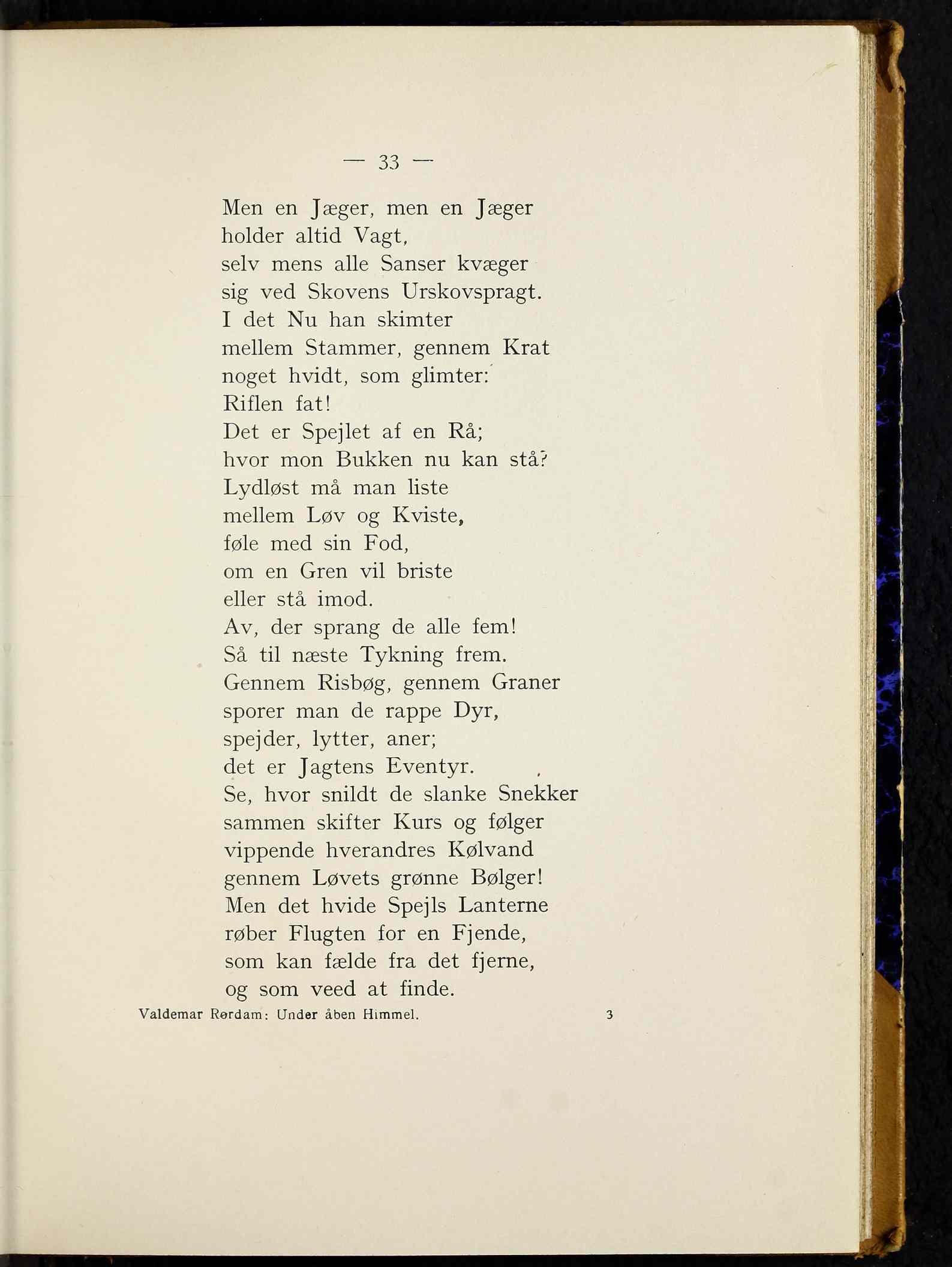 — 33 —

Men en Jæger, men en Jæger
holder altid Vagt,
selv mens alle Sanser kvæger
sig ved Skovens Urskovspragt.
I det Nu han skimter
mellem Stammer, gennem Krat
noget hvidt, som glimter:
Riflen fat!
Det er Spejlet af en Rå;
hvor mon Bukken nu kan stå?
Lydløst må man liste
mellem Løv og Kviste,
føle med sin Fod,
om en Gren vil briste
eller stå imod.
Av, der sprang de alle fem!
Så til næste Tykning frem.
Gennem Risbøg, gennem Graner
sporer man de rappe Dyr,
spejder, lytter, aner;
det er Jagtens Eventyr.
Se, hvor snildt de slanke Snekker
sammen skifter Kurs og følger
vippende hverandres Kølvand
gennem Løvets grønne Bølger!
Men det hvide Spejls Lanterne
røber Flugten for en Fjende,
som kan fælde fra det fjerne,
og som veed at finde.

Valdemar Rørdam: Under åben Himmel. 3